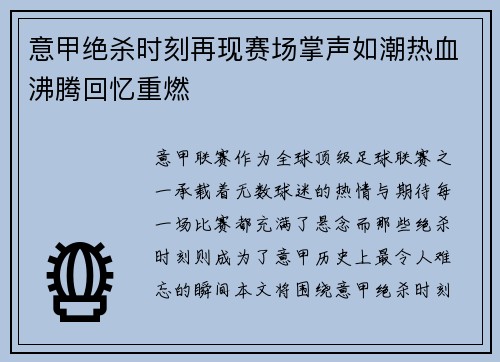 意甲绝杀时刻再现赛场掌声如潮热血沸腾回忆重燃

意甲联赛作为全球顶级足球联赛之一承载着无数球迷的热情与期待每一场比赛都充满了悬念而那些绝杀时刻则成为了意甲历史上最令人难忘的瞬间本文将围绕意甲绝杀时刻